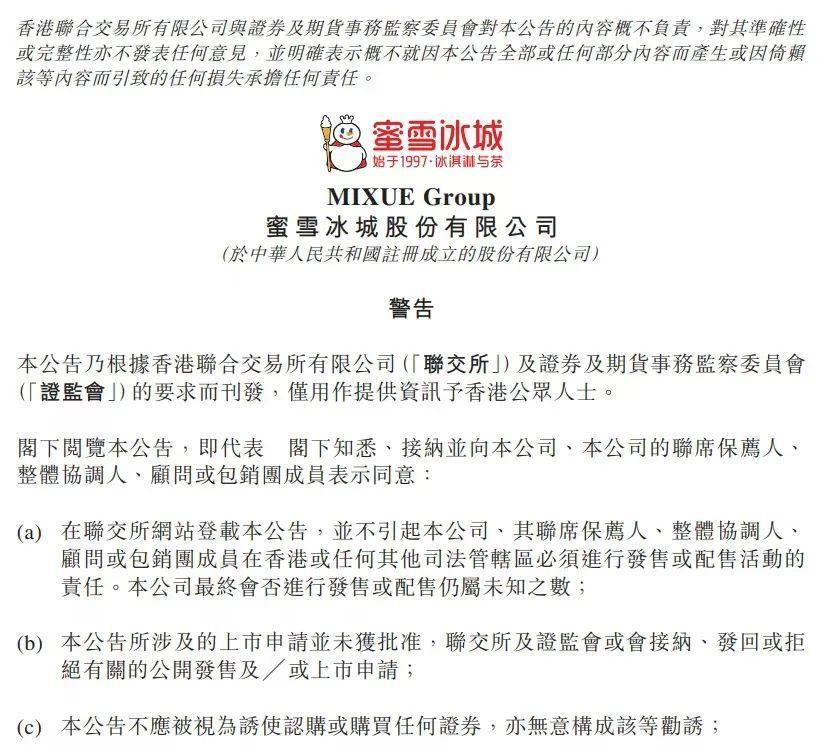 香港聯合交易所有限公司與證券及期貨事務監察委員會對本公告的內容概不負責，對其準確性或完整性亦不發表任何意見，並明確表示概不就因本公告全部或任何部分內容而產生或因倚賴該等內容而引致的任何損失承擔任何責任。

蜜雪冰城
始于1997·冰淇淋与茶

MIXUE Group
蜜雪冰城股份有限公司
(於中華人民共和國註冊成立的股份有限公司)

警告

本公告乃根據香港聯合交易所有限公司(「聯交所」)及證券及期貨事務監察委員會(「證監會」)的要求而刊發，僅用作提供資訊予香港公眾人士。

閣下閱覽本公告，即代表 閣下知悉、接納並向本公司、本公司的聯席保薦人、整體協調人、顧問或包銷團成員表示同意：

(a) 在聯交所網站登載本公告，並不引起本公司、其聯席保薦人、整體協調人、顧問或包銷團成員在香港或任何其他司法管轄區必須進行發售或配售活動的責任。本公司最終會否進行發售或配售仍屬未知之數；

(b) 本公告所涉及的上市申請並未獲批准，聯交所及證監會或會接納、發回或拒絕有關的公開發售及／或上市申請；

(c) 本公告不應被視為誘使認購或購買任何證券，亦無意構成該等勸誘；